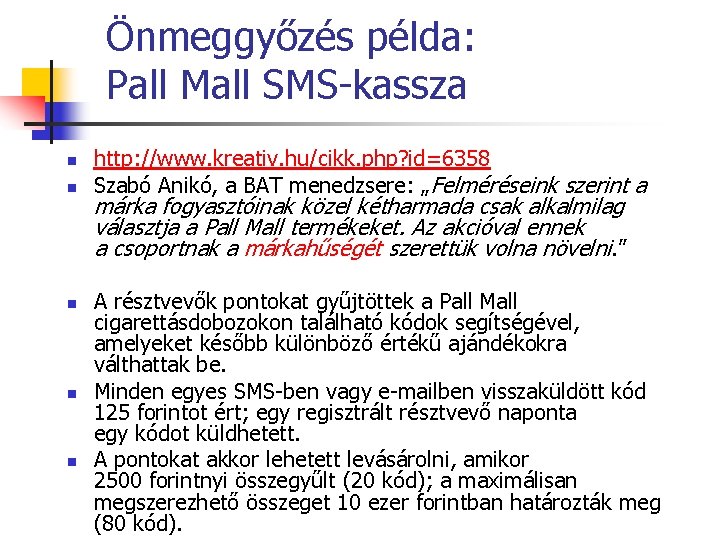 Önmeggyőzés példa: Pall Mall SMS-kassza

- http://www.kreativ.hu/cikk.php?id=6358
- Szabó Anikó, a BAT menedzsere: „Felméréseink szerint a márka fogyasztóinak közel kétharmada csak alkalmilag választja a Pall Mall termékeket. Az akcióval ennek a csoportnak a márkahűségét szerettük volna növelni."

- A résztvevők pontokat gyűjtöttek a Pall Mall cigarettásdobozokon található kódok segítségével, amelyeket később különböző értékű ajándékokra válthattak be.
- Minden egyes SMS-ben vagy e-mailben visszaküldött kód 125 forintot ért; egy regisztrált résztvevő naponta egy kódot küldhetett.
- A pontokat akkor lehetett levásárolni, amikor 2500 forintnyi összegyűlt (20 kód); a maximálisan megszerezhető összeget 10 ezer forintban határozták meg (80 kód).